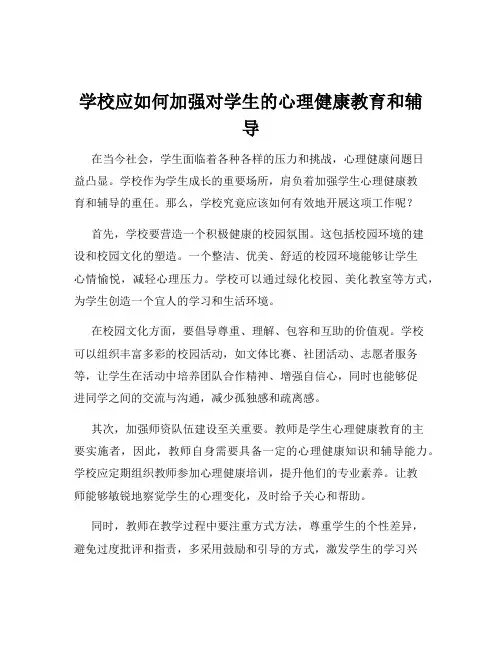 学校应如何加强对学生的心理健康教育和辅导

在当今社会，学生面临着各种各样的压力和挑战，心理健康问题日益凸显。学校作为学生成长的重要场所，肩负着加强学生心理健康教育和辅导的重任。那么，学校究竟应该如何有效地开展这项工作呢？

首先，学校要营造一个积极健康的校园氛围。这包括校园环境的建设和校园文化的塑造。一个整洁、优美、舒适的校园环境能够让学生心情愉悦，减轻心理压力。学校可以通过绿化校园、美化教室等方式，为学生创造一个宜人的学习和生活环境。

在校园文化方面，要倡导尊重、理解、包容和互助的价值观。学校可以组织丰富多彩的校园活动，如文体比赛、社团活动、志愿者服务等，让学生在活动中培养团队合作精神、增强自信心，同时也能够促进同学之间的交流与沟通，减少孤独感和疏离感。

其次，加强师资队伍建设至关重要。教师是学生心理健康教育的主要实施者，因此，教师自身需要具备一定的心理健康知识和辅导能力。学校应定期组织教师参加心理健康培训，提升他们的专业素养。让教师能够敏锐地察觉学生的心理变化，及时给予关心和帮助。

同时，教师在教学过程中要注重方式方法，尊重学生的个性差异，避免过度批评和指责，多采用鼓励和引导的方式，激发学生的学习兴